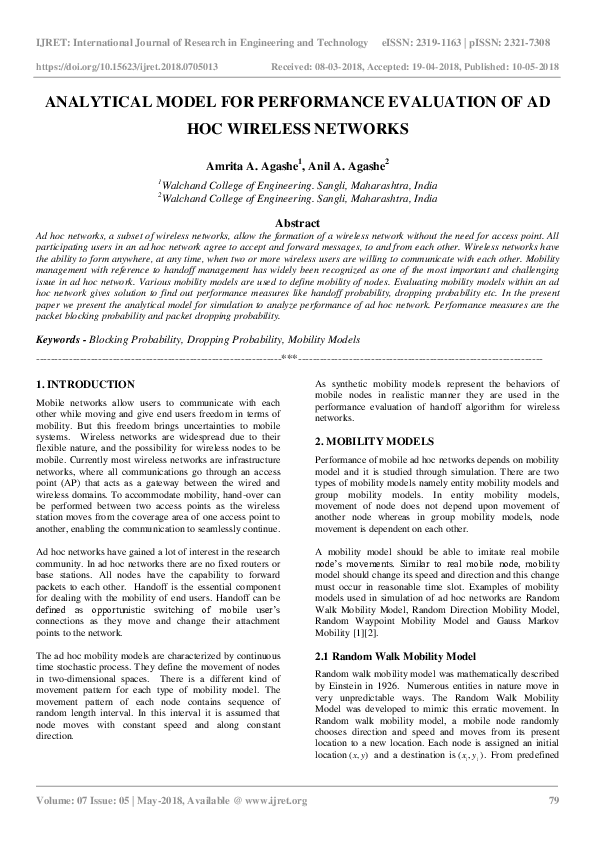 IJRET: International Journal of Research in Engineering and Technology eISSN: 2319-1163 | pISSN: 2321-7308

https://doi.org/10.15623/ijret.2018.0705013 Received: 08-03-2018, Accepted: 19-04-2018, Published: 10-05-2018

ANALYTICAL MODEL FOR PERFORMANCE EVALUATION OF AD HOC WIRELESS NETWORKS

Amrita A. Agashe$^1$, Anil A. Agashe$^2$

$^1$Walchand College of Engineering. Sangli, Maharashtra, India
$^2$Walchand College of Engineering. Sangli, Maharashtra, India

Abstract

Ad hoc networks, a subset of wireless networks, allow the formation of a wireless network without the need for access point. All participating users in an ad hoc network agree to accept and forward messages, to and from each other. Wireless networks have the ability to form anywhere, at any time, when two or more wireless users are willing to communicate with each other. Mobility management with reference to handoff management has widely been recognized as one of the most important and challenging issue in ad hoc network. Various mobility models are used to define mobility of nodes. Evaluating mobility models within an ad hoc network gives solution to find out performance measures like handoff probability, dropping probability etc. In the present paper we present the analytical model for simulation to analyze performance of ad hoc network. Performance measures are the packet blocking probability and packet dropping probability.

Keywords - Blocking Probability, Dropping Probability, Mobility Models

---***---

1. INTRODUCTION

Mobile networks allow users to communicate with each other while moving and give end users freedom in terms of mobility. But this freedom brings uncertainties to mobile systems. Wireless networks are widespread due to their flexible nature, and the possibility for wireless nodes to be mobile. Currently most wireless networks are infrastructure networks, where all communications go through an access point (AP) that acts as a gateway between the wired and wireless domains. To accommodate mobility, hand-over can be performed between two access points as the wireless station moves from the coverage area of one access point to another, enabling the communication to seamlessly continue.

Ad hoc networks have gained a lot of interest in the research community. In ad hoc networks there are no fixed routers or base stations. All nodes have the capability to forward packets to each other. Handoff is the essential component for dealing with the mobility of end users. Handoff can be defined as opportunistic switching of mobile user's connections as they move and change their attachment points to the network.

The ad hoc mobility models are characterized by continuous time stochastic process. They define the movement of nodes in two-dimensional spaces. There is a different kind of movement pattern for each type of mobility model. The movement pattern of each node contains sequence of random length interval. In this interval it is assumed that node moves with constant speed and along constant direction.

As synthetic mobility models represent the behaviors of mobile nodes in realistic manner they are used in the performance evaluation of handoff algorithm for wireless networks.

2. MOBILITY MODELS

Performance of mobile ad hoc networks depends on mobility model and it is studied through simulation. There are two types of mobility models namely entity mobility models and group mobility models. In entity mobility models, movement of node does not depend upon movement of another node whereas in group mobility models, node movement is dependent on each other.

A mobility model should be able to imitate real mobile node's movements. Similar to real mobile node, mobility model should change its speed and direction and this change must occur in reasonable time slot. Examples of mobility models used in simulation of ad hoc networks are Random Walk Mobility Model, Random Direction Mobility Model, Random Waypoint Mobility Model and Gauss Markov Mobility [1][2].

2.1 Random Walk Mobility Model

Random walk mobility model was mathematically described by Einstein in 1926. Numerous entities in nature move in very unpredictable ways. The Random Walk Mobility Model was developed to mimic this erratic movement. In Random walk mobility model, a mobile node randomly chooses direction and speed and moves from its present location to a new location. Each node is assigned an initial location $(x, y)$ and a destination is $(x_i, y_i)$. From predefined

Volume: 07 Issue: 05 | May-2018, Available @ www.ijret.org 79